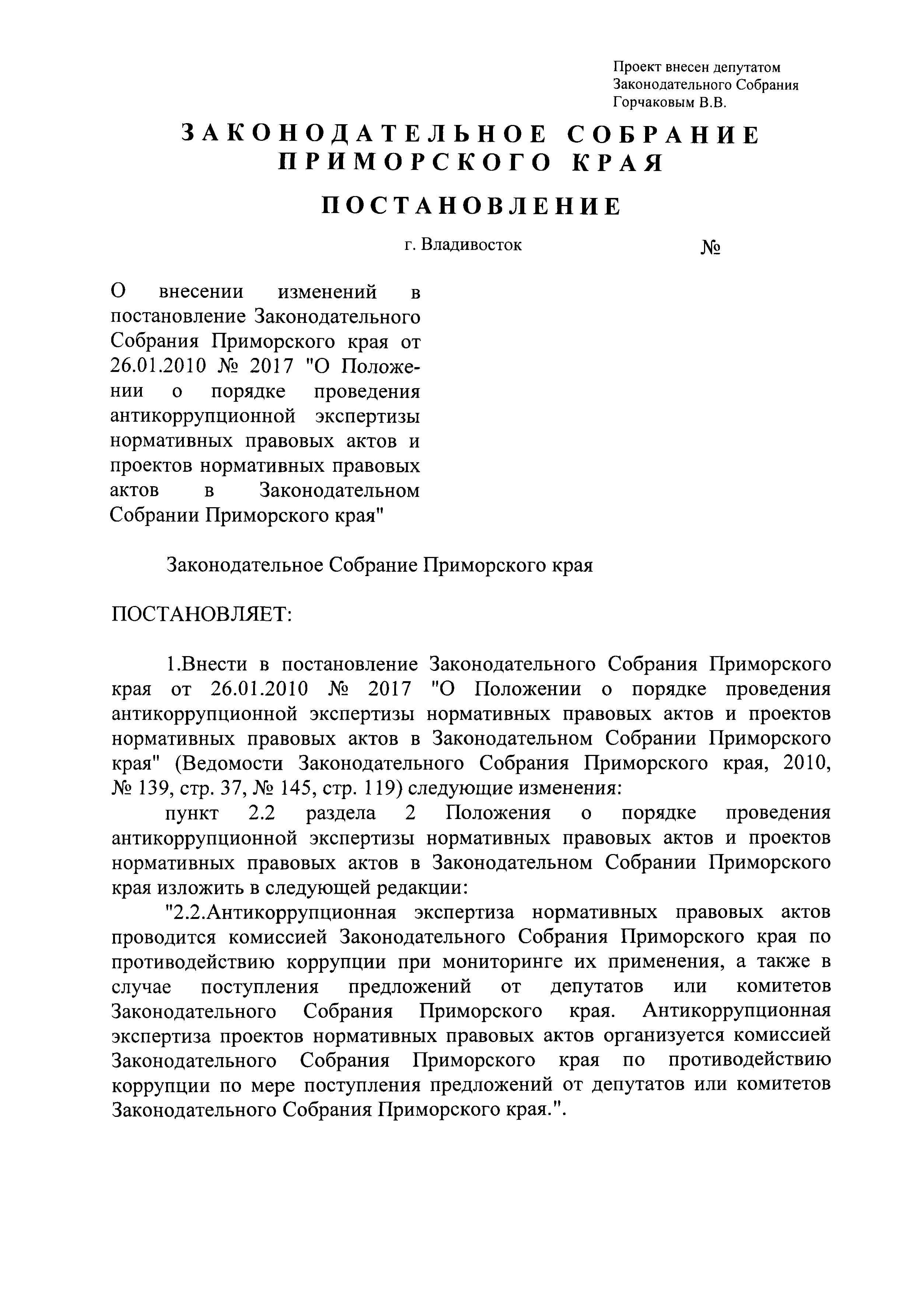 Проект внесен депутатом Законодательного Собрания Горчаковым В.В.

ЗАКОНОДАТЕЛЬНОЕ СОБРАНИЕ ПРИМОРСКОГО КРАЯ

ПОСТАНОВЛЕНИЕ

г. Владивосток №

О внесении изменений в постановление Законодательного Собрания Приморского края от 26.01.2010 № 2017 "О Положении о порядке проведения антикоррупционной экспертизы нормативных правовых актов и проектов нормативных правовых актов в Законодательном Собрании Приморского края"

Законодательное Собрание Приморского края

ПОСТАНОВЛЯЕТ:

1.Внести в постановление Законодательного Собрания Приморского края от 26.01.2010 № 2017 "О Положении о порядке проведения антикоррупционной экспертизы нормативных правовых актов и проектов нормативных правовых актов в Законодательном Собрании Приморского края" (Ведомости Законодательного Собрания Приморского края, 2010, № 139, стр. 37, № 145, стр. 119) следующие изменения:

пункт 2.2 раздела 2 Положения о порядке проведения антикоррупционной экспертизы нормативных правовых актов и проектов нормативных правовых актов в Законодательном Собрании Приморского края изложить в следующей редакции:

"2.2.Антикоррупционная экспертиза нормативных правовых актов проводится комиссией Законодательного Собрания Приморского края по противодействию коррупции при мониторинге их применения, а также в случае поступления предложений от депутатов или комитетов Законодательного Собрания Приморского края. Антикоррупционная экспертиза проектов нормативных правовых актов организуется комиссией Законодательного Собрания Приморского края по противодействию коррупции по мере поступления предложений от депутатов или комитетов Законодательного Собрания Приморского края.".